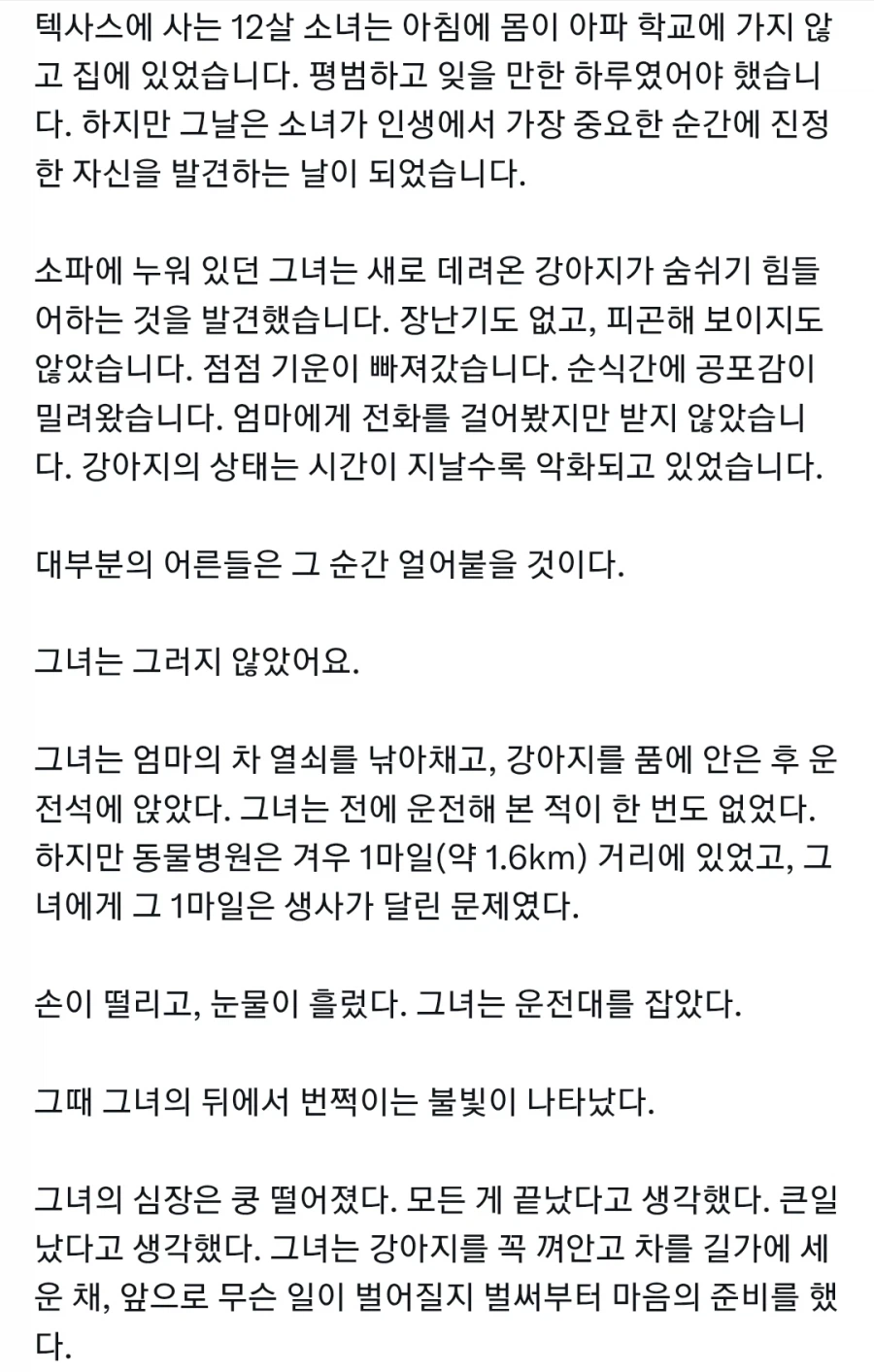 텍사스에 사는 12살 소녀는 아침에 몸이 아파 학교에 가지 않고 집에 있었습니다. 평범하고 잊을 만한 하루였어야 했습니다. 하지만 그날은 소녀가 인생에서 가장 중요한 순간에 진정한 자신을 발견하는 날이 되었습니다.

소파에 누워 있던 그녀는 새로 데려온 강아지가 숨쉬기 힘들어하는 것을 발견했습니다. 장난기도 없고, 피곤해 보이지도 않았습니다. 점점 기운이 빠져갔습니다. 순식간에 공포감이 밀려왔습니다. 엄마에게 전화를 걸어봤지만 받지 않았습니다. 강아지의 상태는 시간이 지날수록 악화되고 있었습니다.

대부분의 어른들은 그 순간 얼어붙을 것이다.

그녀는 그러지 않았어요.

그녀는 엄마의 차 열쇠를 낚아채고, 강아지를 품에 안은 후 운전석에 앉았다. 그녀는 전에 운전해 본 적이 한 번도 없었다. 하지만 동물병원은 겨우 1마일(약 1.6km) 거리에 있었고, 그녀에게 그 1마일은 생사가 달린 문제였다.

손이 떨리고, 눈물이 흘렀다. 그녀는 운전대를 잡았다.

그때 그녀의 뒤에서 번쩍이는 불빛이 나타났다.

그녀의 심장은 쿵 떨어졌다. 모든 게 끝났다고 생각했다. 큰일 났다고 생각했다. 그녀는 강아지를 꼭 껴안고 차를 길가에 세운 채, 앞으로 무슨 일이 벌어질지 벌써부터 마음의 준비를 했다.